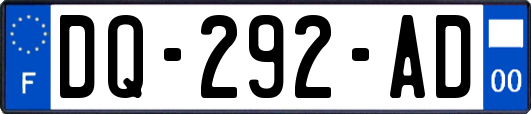 F

DQ-292-AD

00